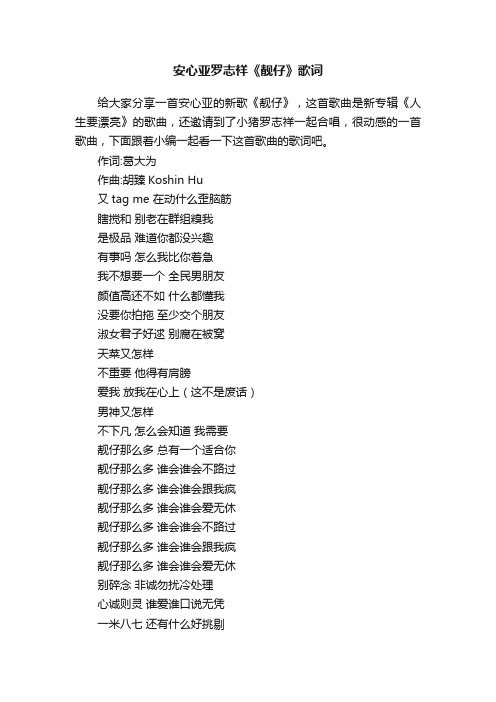 安心亚罗志祥《靓仔》歌词

给大家分享一首安心亚的新歌《靓仔》，这首歌曲是新专辑《人生要漂亮》的歌曲，还邀请到了小猪罗志祥一起合唱，很动感的一首歌曲，下面跟着小编一起看一下这首歌曲的歌词吧。

作词:葛大为
作曲:胡臻 Koshin Hu
又 tag me 在动什么歪脑筋
瞎搅和 别老在群组糗我
是极品 难道你都没兴趣
有事吗 怎么我比你着急
我不想要一个 全民男朋友
颜值高还不如 什么都懂我
没要你拍拖 至少交个朋友
淑女君子好逑 别窝在被窝
天菜又怎样
不重要 他得有肩膀
爱我 放我在心上（这不是废话）
男神又怎样
不下凡 怎么会知道 我需要
靓仔那么多 总有一个适合你
靓仔那么多 谁会谁会不路过
靓仔那么多 谁会谁会跟我疯
靓仔那么多 谁会谁会爱无休
靓仔那么多 谁会谁会不路过
靓仔那么多 谁会谁会跟我疯
靓仔那么多 谁会谁会爱无休
别碎念 非诚勿扰冷处理
心诚则灵 谁爱谁口说无凭
一米八七 还有什么好挑剔